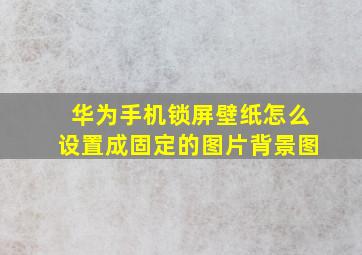 华为手机锁屏壁纸怎么设置成固定的图片背景图